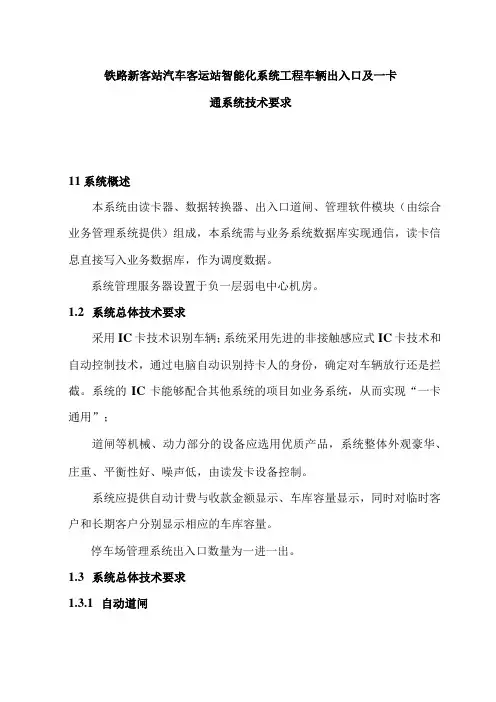 铁路新客站汽车客运站智能化系统工程车辆出入口及一卡通系统技术要求

11 系统概述

本系统由读卡器、数据转换器、出入口道闸、管理软件模块（由综合业务管理系统提供）组成，本系统需与业务系统数据库实现通信，读卡信息直接写入业务数据库，作为调度数据。

系统管理服务器设置于负一层弱电中心机房。

1.2 系统总体技术要求

采用 IC 卡技术识别车辆：系统采用先进的非接触感应式 IC 卡技术和自动控制技术，通过电脑自动识别持卡人的身份，确定对车辆放行还是拦截。系统的 IC 卡能够配合其他系统的项目如业务系统，从而实现“一卡通用”；

道闸等机械、动力部分的设备应选用优质产品，系统整体外观豪华、庄重、平衡性好、噪声低，由读发卡设备控制。

系统应提供自动计费与收款金额显示、车库容量显示，同时对临时客户和长期客户分别显示相应的车库容量。

停车场管理系统出入口数量为一进一出。

1.3 系统总体技术要求

1.3.1 自动道闸